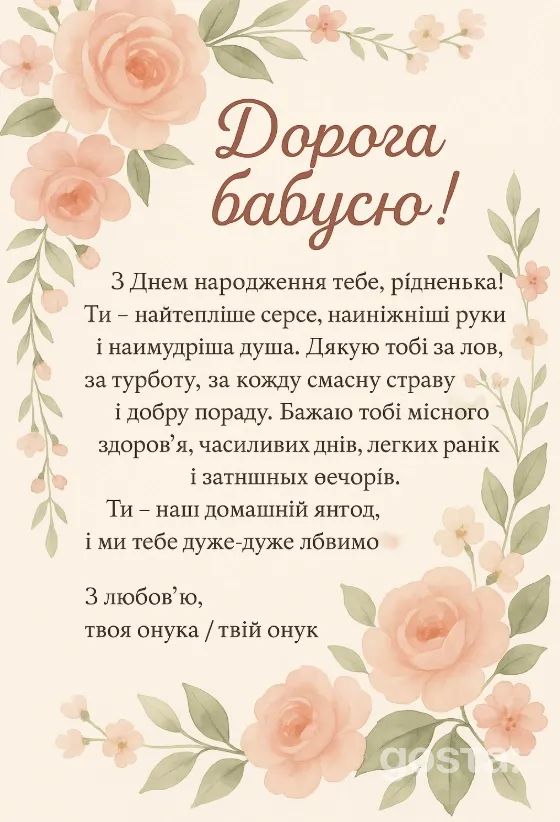 Дорога бабусю!

З Днем народження тебе, рідненька! Ти – найтепліше серсе, наиніжніші руки і наимудріша душа. Дякую тобі за лов, за турботу, за кожду смасну страву і добру пораду. Бажаю тобі місного здоров'я, часиливих днів, легких ранік і затншных өечорів.
Ти – наш домашній янтод, і ми тебе дуже-дуже лбвимо

З любов'ю,
твоя онука / твій онук

gosta